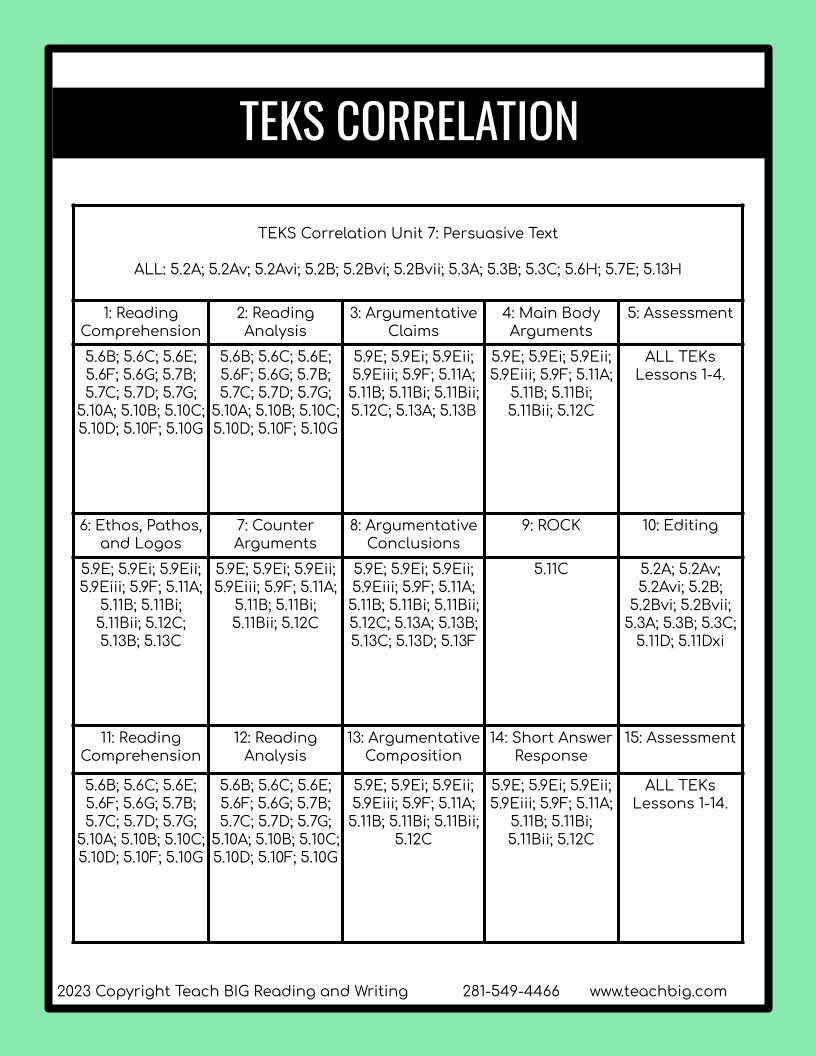 TEKS CORRELATION

TEKS Correlation Unit 7: Persuasive Text

ALL: 5.2A; 5.2Av; 5.2Avi; 5.2B; 5.2Bvi; 5.2Bvii; 5.3A; 5.3B; 5.3C; 5.6H; 5.7E; 5.13H

| 1: Reading Comprehension | 2: Reading Analysis | 3: Argumentative Claims | 4: Main Body Arguments | 5: Assessment |
|---|---|---|---|---|
| 5.6B; 5.6C; 5.6E; 5.6F; 5.6G; 5.7B; 5.7C; 5.7D; 5.7G; 5.10A; 5.10B; 5.10C; 5.10D; 5.10F; 5.10G | 5.6B; 5.6C; 5.6E; 5.6F; 5.6G; 5.7B; 5.7C; 5.7D; 5.7G; 5.10A; 5.10B; 5.10C; 5.10D; 5.10F; 5.10G | 5.9E; 5.9Ei; 5.9Eii; 5.9Eiii; 5.9F; 5.11A; 5.11B; 5.11Bi; 5.11Bii; 5.12C; 5.13A; 5.13B | 5.9E; 5.9Ei; 5.9Eii; 5.9Eiii; 5.9F; 5.11A; 5.11B; 5.11Bi; 5.11Bii; 5.12C | ALL TEKs Lessons 1-4. |
| 6: Ethos, Pathos, and Logos | 7: Counter Arguments | 8: Argumentative Conclusions | 9: ROCK | 10: Editing |
| 5.9E; 5.9Ei; 5.9Eii; 5.9Eiii; 5.9F; 5.11A; 5.11B; 5.11Bi; 5.11Bii; 5.12C; 5.13B; 5.13C | 5.9E; 5.9Ei; 5.9Eii; 5.9Eiii; 5.9F; 5.11A; 5.11B; 5.11Bi; 5.11Bii; 5.12C | 5.9E; 5.9Ei; 5.9Eii; 5.9Eiii; 5.9F; 5.11A; 5.11B; 5.11Bi; 5.11Bii; 5.12C; 5.13A; 5.13B; 5.13C; 5.13D; 5.13F | 5.11C | 5.2A; 5.2Av; 5.2Avi; 5.2B; 5.2Bvi; 5.2Bvii; 5.3A; 5.3B; 5.3C; 5.11D; 5.11Dxi |
| 11: Reading Comprehension | 12: Reading Analysis | 13: Argumentative Composition | 14: Short Answer Response | 15: Assessment |
| 5.6B; 5.6C; 5.6E; 5.6F; 5.6G; 5.7B; 5.7C; 5.7D; 5.7G; 5.10A; 5.10B; 5.10C; 5.10D; 5.10F; 5.10G | 5.6B; 5.6C; 5.6E; 5.6F; 5.6G; 5.7B; 5.7C; 5.7D; 5.7G; 5.10A; 5.10B; 5.10C; 5.10D; 5.10F; 5.10G | 5.9E; 5.9Ei; 5.9Eii; 5.9Eiii; 5.9F; 5.11A; 5.11B; 5.11Bi; 5.11Bii; 5.12C | 5.9E; 5.9Ei; 5.9Eii; 5.9Eiii; 5.9F; 5.11A; 5.11B; 5.11Bi; 5.11Bii; 5.12C | ALL TEKs Lessons 1-14. |

2023 Copyright Teach BIG Reading and Writing 281-549-4466 www.teachbig.com